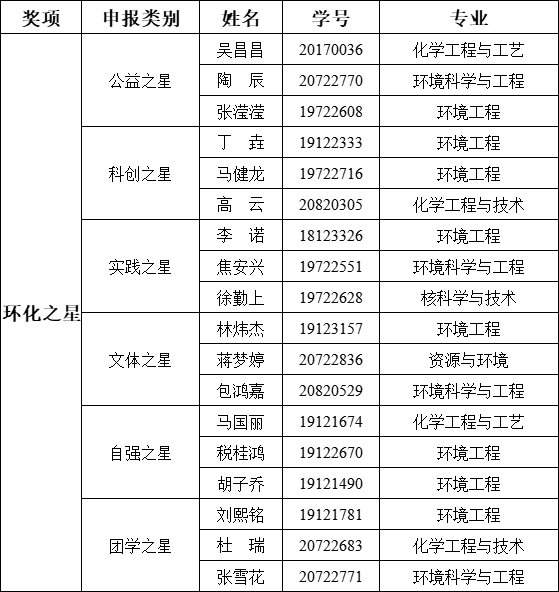 | 奖项 | 申报类别 | 姓名 | 学号 | 专业 |
|---|---|---|---|---|
| 环化之星 | 公益之星 | 吴昌昌 | 20170036 | 化学工程与工艺 |
| | | 陶　辰 | 20722770 | 环境科学与工程 |
| | | 张滢滢 | 19722608 | 环境工程 |
| | 科创之星 | 丁　垚 | 19122333 | 环境工程 |
| | | 马健龙 | 19722716 | 环境工程 |
| | | 高　云 | 20820305 | 化学工程与技术 |
| | 实践之星 | 李　诺 | 18123326 | 环境工程 |
| | | 焦安兴 | 19722551 | 环境科学与工程 |
| | | 徐勤上 | 19722628 | 核科学与技术 |
| | 文体之星 | 林炜杰 | 19123157 | 环境工程 |
| | | 蒋梦婷 | 20722836 | 资源与环境 |
| | | 包鸿嘉 | 20820529 | 环境科学与工程 |
| | 自强之星 | 马国丽 | 19121674 | 化学工程与工艺 |
| | | 税桂鸿 | 19122670 | 环境工程 |
| | | 胡子乔 | 19121490 | 环境工程 |
| | 团学之星 | 刘熙铭 | 19121781 | 环境工程 |
| | | 杜　瑞 | 20722683 | 化学工程与技术 |
| | | 张雪花 | 20722771 | 环境科学与工程 |